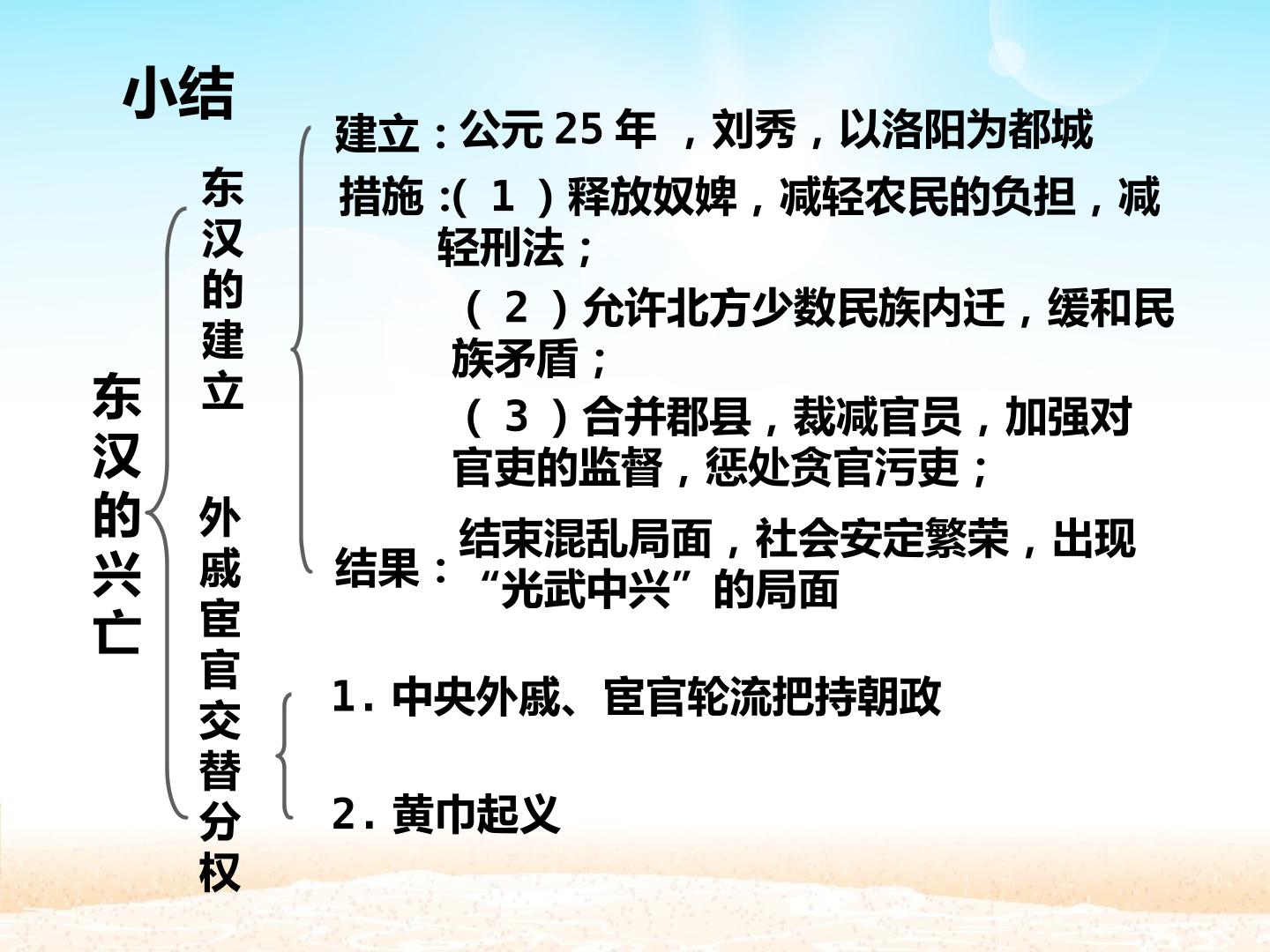 小结

东汉的兴亡

东汉的建立

建立：公元25年，刘秀，以洛阳为都城

措施：(1)释放奴婢，减轻农民的负担，减轻刑法；

(2)允许北方少数民族内迁，缓和民族矛盾；

(3)合并郡县，裁减官员，加强对官吏的监督，惩处贪官污吏；

结果：结束混乱局面，社会安定繁荣，出现“光武中兴”的局面

外戚宦官交替分权

1.中央外戚、宦官轮流把持朝政

2.黄巾起义